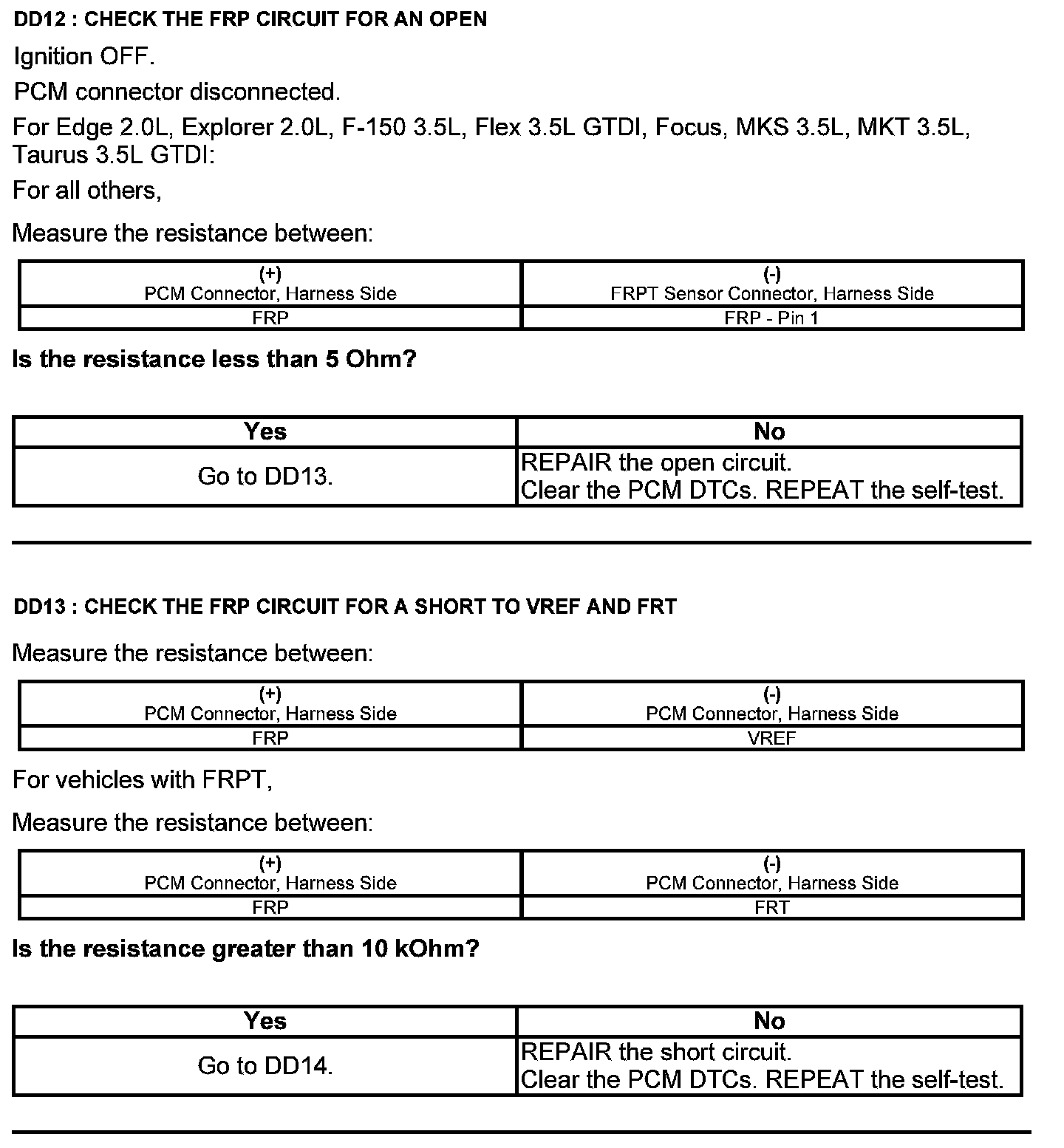 DD12 : CHECK THE FRP CIRCUIT FOR AN OPEN

Ignition OFF.

PCM connector disconnected.

For Edge 2.0L, Explorer 2.0L, F-150 3.5L, Flex 3.5L GTDI, Focus, MKS 3.5L, MKT 3.5L, Taurus 3.5L GTDI:

For all others,

Measure the resistance between:

| (+) PCM Connector, Harness Side | (-) FRPT Sensor Connector, Harness Side |
|---|---|
| FRP | FRP - Pin 1 |

Is the resistance less than 5 Ohm?

| Yes | No |
|---|---|
| Go to DD13. | REPAIR the open circuit. Clear the PCM DTCs. REPEAT the self-test. |

DD13 : CHECK THE FRP CIRCUIT FOR A SHORT TO VREF AND FRT

Measure the resistance between:

| (+) PCM Connector, Harness Side | (-) PCM Connector, Harness Side |
|---|---|
| FRP | VREF |

For vehicles with FRPT,

Measure the resistance between:

| (+) PCM Connector, Harness Side | (-) PCM Connector, Harness Side |
|---|---|
| FRP | FRT |

Is the resistance greater than 10 kOhm?

| Yes | No |
|---|---|
| Go to DD14. | REPAIR the short circuit. Clear the PCM DTCs. REPEAT the self-test. |